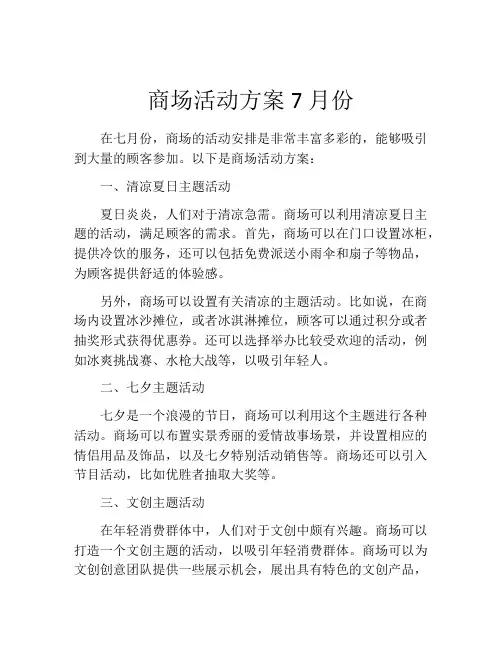 商场活动方案 7 月份

在七月份，商场的活动安排是非常丰富多彩的，能够吸引到大量的顾客参加。以下是商场活动方案：

一、清凉夏日主题活动

夏日炎炎，人们对于清凉急需。商场可以利用清凉夏日主题的活动，满足顾客的需求。首先，商场可以在门口设置冰柜，提供冷饮的服务，还可以包括免费派送小雨伞和扇子等物品，为顾客提供舒适的体验感。

另外，商场可以设置有关清凉的主题活动。比如说，在商场内设置冰沙摊位，或者冰淇淋摊位，顾客可以通过积分或者抽奖形式获得优惠券。还可以选择举办比较受欢迎的活动，例如冰爽挑战赛、水枪大战等，以吸引年轻人。

二、七夕主题活动

七夕是一个浪漫的节日，商场可以利用这个主题进行各种活动。商场可以布置实景秀丽的爱情故事场景，并设置相应的情侣用品及饰品，以及七夕特别活动销售等。商场还可以引入节目活动，比如优胜者抽取大奖等。

三、文创主题活动

在年轻消费群体中，人们对于文创中颇有兴趣。商场可以打造一个文创主题的活动，以吸引年轻消费群体。商场可以为文创创意团队提供一些展示机会，展出具有特色的文创产品，